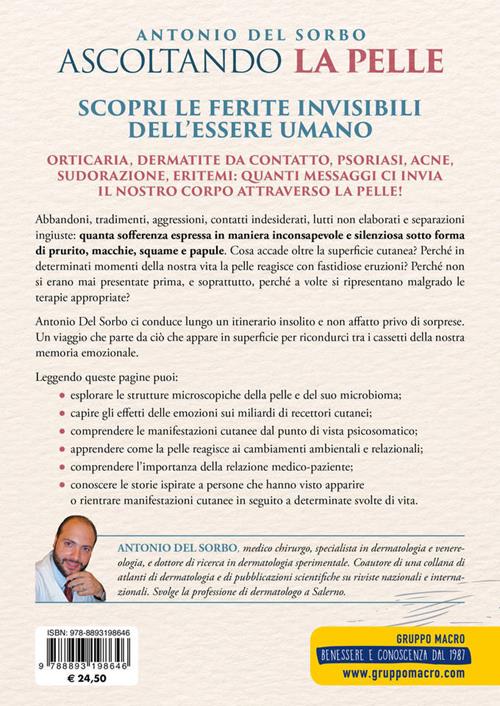 ANTONIO DEL SORBO
ASCOLTANDO LA PELLE

SCOPRI LE FERITE INVISIBILI DELL'ESSERE UMANO

ORTICARIA, DERMATITE DA CONTATTO, PSORIASI, ACNE, SUDORAZIONE, ERITEMI: QUANTI MESSAGGI CI INVIA IL NOSTRO CORPO ATTRAVERSO LA PELLE!

Abbandoni, tradimenti, aggressioni, contatti indesiderati, lutti non elaborati e separazioni ingiuste: quanta sofferenza espressa in maniera inconsapevole e silenziosa sotto forma di prurito, macchie, squame e papule. Cosa accade oltre la superficie cutanea? Perché in determinati momenti della nostra vita la pelle reagisce con fastidiose eruzioni? Perché non si erano mai presentate prima, e soprattutto, perché a volte si ripresentano malgrado le terapie appropriate?

Antonio Del Sorbo ci conduce lungo un itinerario insolito e non affatto privo di sorprese. Un viaggio che parte da ciò che appare in superficie per ricondurci tra i cassetti della nostra memoria emozionale.

Leggendo queste pagine puoi:
• esplorare le strutture microscopiche della pelle e del suo microbioma;
• capire gli effetti delle emozioni sui miliardi di recettori cutanei;
• comprendere le manifestazioni cutanee dal punto di vista psicosomatico;
• apprendere come la pelle reagisce ai cambiamenti ambientali e relazionali;
• comprendere l'importanza della relazione medico-paziente;
• conoscere le storie ispirate a persone che hanno visto apparire o rientrare manifestazioni cutanee in seguito a determinate svolte di vita.

ANTONIO DEL SORBO, medico chirurgo, specialista in dermatologia e venereologia, e dottore di ricerca in dermatologia sperimentale. Coautore di una collana di atlanti di dermatologia e di pubblicazioni scientifiche su riviste nazionali e internazionali. Svolge la professione di dermatologo a Salerno.

ISBN: 978-8893198646
9 788893 198646
€ 24,50

GRUPPO MACRO
BENESSERE E CONOSCENZA DAL 1987
www.gruppomacro.com